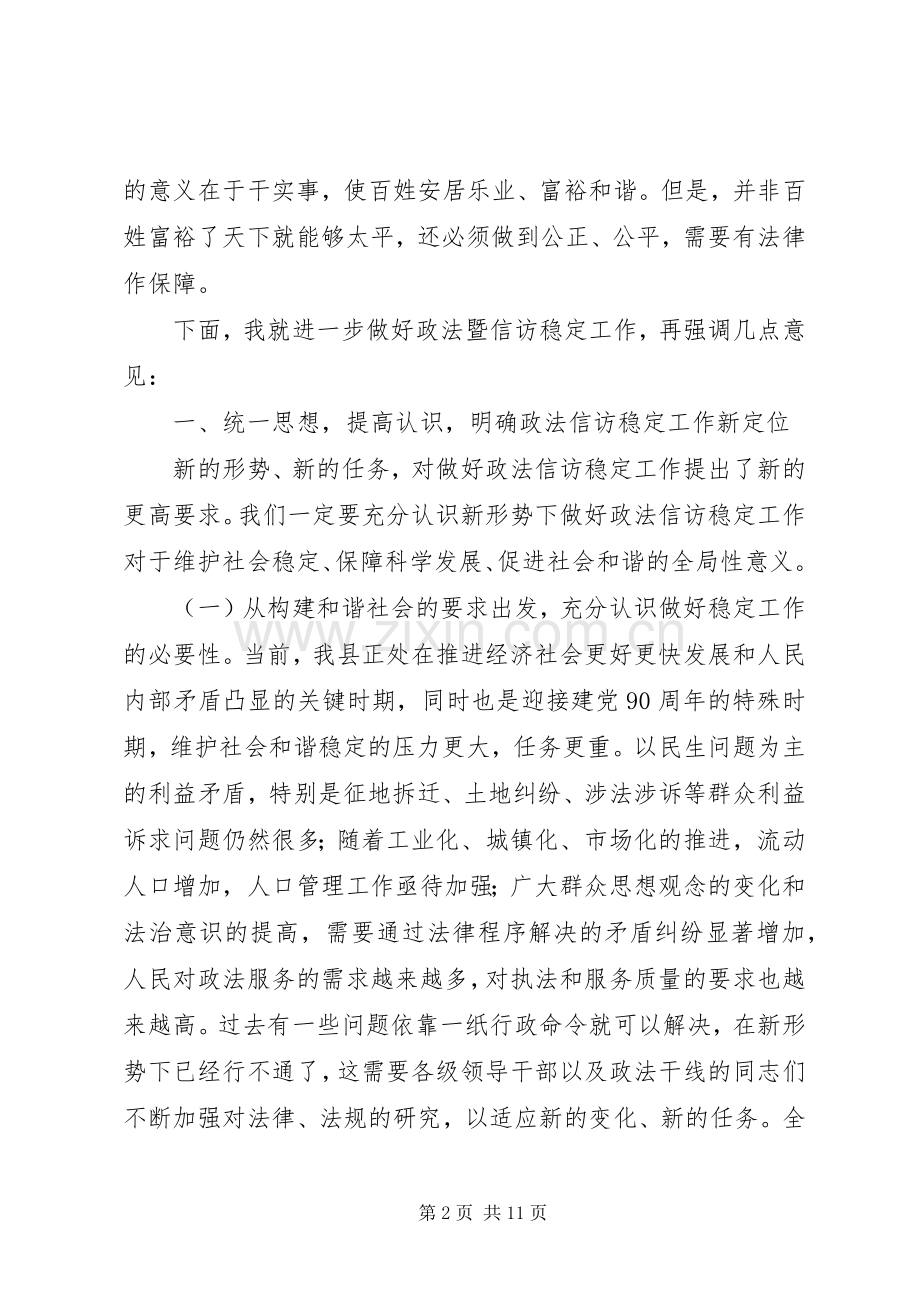 的意义在于干实事，使百姓安居乐业、富裕和谐。但是，并非百姓富裕了天下就能够太平，还必须做到公正、公平，需要有法律作保障。

下面，我就进一步做好政法暨信访稳定工作，再强调几点意见：

一、统一思想，提高认识，明确政法信访稳定工作新定位

新的形势、新的任务，对做好政法信访稳定工作提出了新的更高要求。我们一定要充分认识新形势下做好政法信访稳定工作对于维护社会稳定、保障科学发展、促进社会和谐的全局性意义。

（一）从构建和谐社会的要求出发，充分认识做好稳定工作的必要性。当前，我县正处在推进经济社会更好更快发展和人民内部矛盾凸显的关键时期，同时也是迎接建党90周年的特殊时期，维护社会和谐稳定的压力更大，任务更重。以民生问题为主的利益矛盾，特别是征地拆迁、土地纠纷、涉法涉诉等群众利益诉求问题仍然很多；随着工业化、城镇化、市场化的推进，流动人口增加，人口管理工作亟待加强；广大群众思想观念的变化和法治意识的提高，需要通过法律程序解决的矛盾纠纷显著增加，人民对政法服务的需求越来越多，对执法和服务质量的要求也越来越高。过去有一些问题依靠一纸行政命令就可以解决，在新形势下已经行不通了，这需要各级领导干部以及政法干线的同志们不断加强对法律、法规的研究，以适应新的变化、新的任务。全

第2页 共11页

www.zixin.com.cn